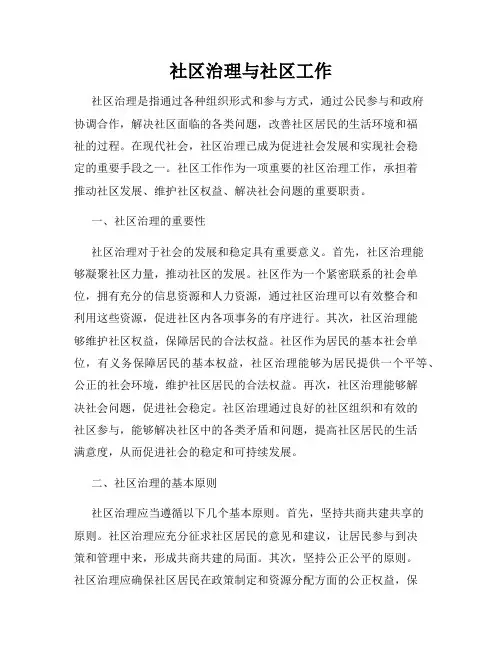 社区治理与社区工作

社区治理是指通过各种组织形式和参与方式，通过公民参与和政府协调合作，解决社区面临的各类问题，改善社区居民的生活环境和福祉的过程。在现代社会，社区治理已成为促进社会发展和实现社会稳定的重要手段之一。社区工作作为一项重要的社区治理工作，承担着推动社区发展、维护社区权益、解决社会问题的重要职责。

一、社区治理的重要性

社区治理对于社会的发展和稳定具有重要意义。首先，社区治理能够凝聚社区力量，推动社区的发展。社区作为一个紧密联系的社会单位，拥有充分的信息资源和人力资源，通过社区治理可以有效整合和利用这些资源，促进社区内各项事务的有序进行。其次，社区治理能够维护社区权益，保障居民的合法权益。社区作为居民的基本社会单位，有义务保障居民的基本权益，社区治理能够为居民提供一个平等、公正的社会环境，维护社区居民的合法权益。再次，社区治理能够解决社会问题，促进社会稳定。社区治理通过良好的社区组织和有效的社区参与，能够解决社区中的各类矛盾和问题，提高社区居民的生活满意度，从而促进社会的稳定和可持续发展。

二、社区治理的基本原则

社区治理应当遵循以下几个基本原则。首先，坚持共商共建共享的原则。社区治理应充分征求社区居民的意见和建议，让居民参与到决策和管理中来，形成共商共建的局面。其次，坚持公正公平的原则。社区治理应确保社区居民在政策制定和资源分配方面的公正权益，保